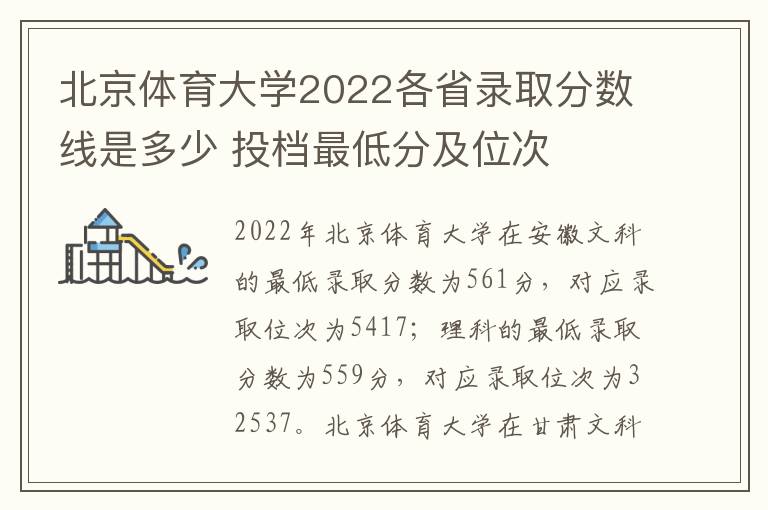 北京体育大学2022各省录取分数线是多少 投档最低分及位次

2022年北京体育大学在安徽文科的最低录取分数为561分，对应录取位次为5417；理科的最低录取分数为559分，对应录取位次为32537。北京体育大学在甘肃文科